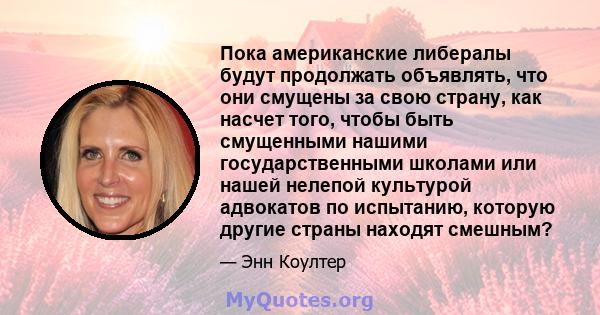 Пока американские либералы будут продолжать объявлять, что они смущены за свою страну, как насчет того, чтобы быть смущенными нашими государственными школами или нашей нелепой культурой адвокатов по испытанию, которую другие страны находят смешным?

— Энн Коултер

MyQuotes.org